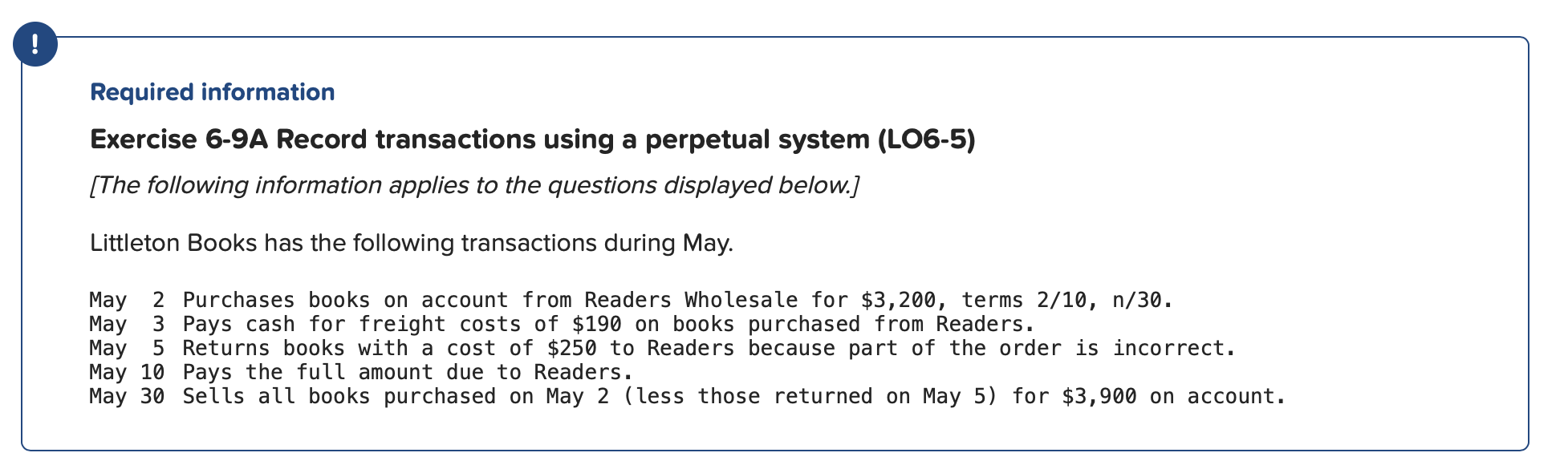 !

Required information

Exercise 6-9A Record transactions using a perpetual system (LO6-5)

[The following information applies to the questions displayed below.]

Littleton Books has the following transactions during May.

May 2 Purchases books on account from Readers Wholesale for \$3,200, terms 2/10, n/30.
May 3 Pays cash for freight costs of \$190 on books purchased from Readers.
May 5 Returns books with a cost of \$250 to Readers because part of the order is incorrect.
May 10 Pays the full amount due to Readers.
May 30 Sells all books purchased on May 2 (less those returned on May 5) for \$3,900 on account.